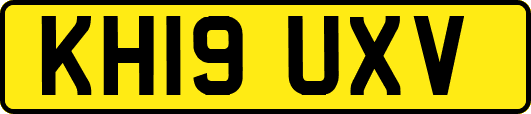 KH19 UXV